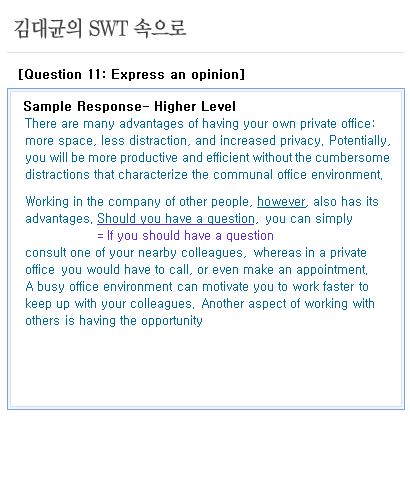 김대균의 SWT 속으로

[Question 11: Express an opinion]

Sample Response- Higher Level

There are many advantages of having your own private office: more space, less distraction, and increased privacy. Potentially, you will be more productive and efficient without the cumbersome distractions that characterize the communal office environment.

Working in the company of other people, however, also has its advantages. Should you have a question, you can simply

= If you should have a question

consult one of your nearby colleagues, whereas in a private office you would have to call, or even make an appointment. A busy office environment can motivate you to work faster to keep up with your colleagues. Another aspect of working with others is having the opportunity